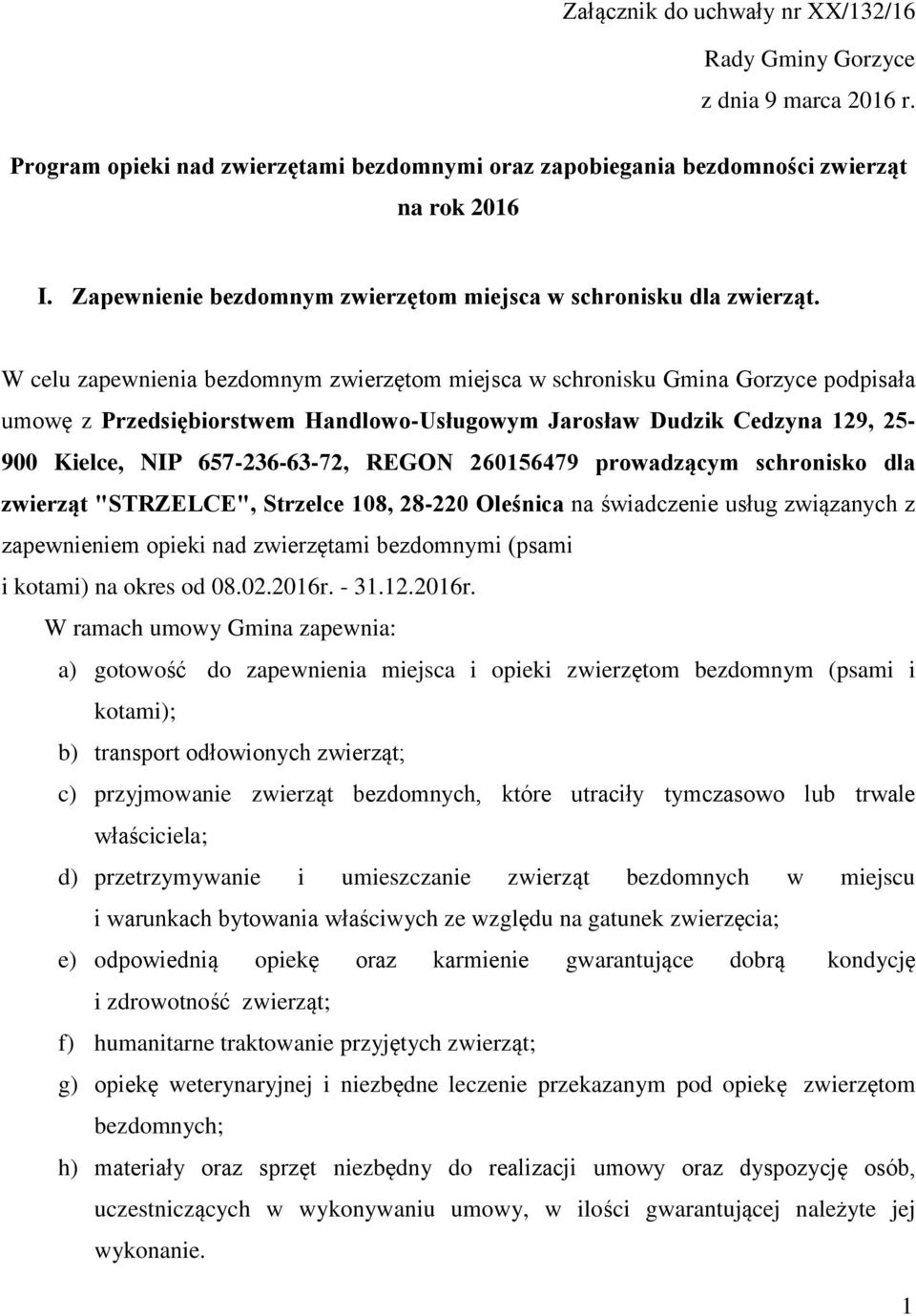 Załącznik do uchwały nr XX/132/16
Rady Gminy Gorzyce
z dnia 9 marca 2016 r.

Program opieki nad zwierzętami bezdomnymi oraz zapobiegania bezdomności zwierząt na rok 2016

I. Zapewnienie bezdomnym zwierzętom miejsca w schronisku dla zwierząt.

W celu zapewnienia bezdomnym zwierzętom miejsca w schronisku Gmina Gorzyce podpisała umowę z Przedsiębiorstwem Handlowo-Usługowym Jarosław Dudzik Cedzyna 129, 25-900 Kielce, NIP 657-236-63-72, REGON 260156479 prowadzącym schronisko dla zwierząt "STRZELCE", Strzelce 108, 28-220 Oleśnica na świadczenie usług związanych z zapewnieniem opieki nad zwierzętami bezdomnymi (psami i kotami) na okres od 08.02.2016r. - 31.12.2016r.

W ramach umowy Gmina zapewnia:

a) gotowość do zapewnienia miejsca i opieki zwierzętom bezdomnym (psami i kotami);
b) transport odłowionych zwierząt;
c) przyjmowanie zwierząt bezdomnych, które utraciły tymczasowo lub trwale właściciela;
d) przetrzymywanie i umieszczanie zwierząt bezdomnych w miejscu i warunkach bytowania właściwych ze względu na gatunek zwierzęcia;
e) odpowiednią opiekę oraz karmienie gwarantujące dobrą kondycję i zdrowotność zwierząt;
f) humanitarne traktowanie przyjętych zwierząt;
g) opiekę weterynaryjnej i niezbędne leczenie przekazanym pod opiekę zwierzętom bezdomnych;
h) materiały oraz sprzęt niezbędny do realizacji umowy oraz dyspozycję osób, uczestniczących w wykonywaniu umowy, w ilości gwarantującej należyte jej wykonanie.

1